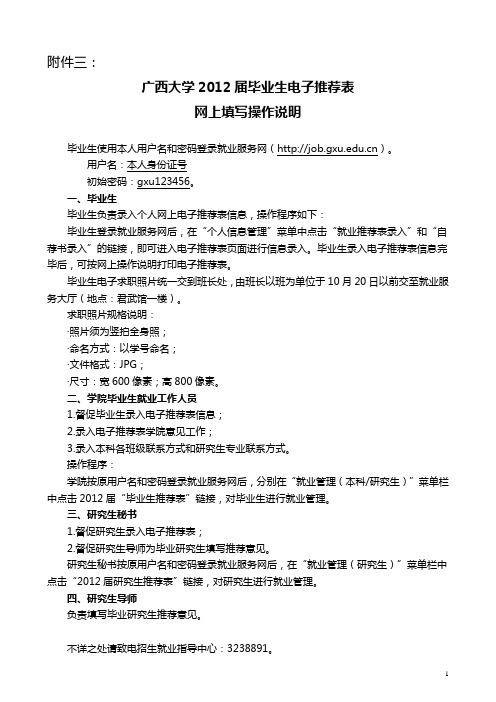 附件三：

广西大学 2012 届毕业生电子推荐表
网上填写操作说明

毕业生使用本人用户名和密码登录就业服务网（http://job.gxu.edu.cn）。
用户名：本人身份证号
初始密码：gxu123456。
一、毕业生
毕业生负责录入个人网上电子推荐表信息，操作程序如下：
毕业生登录就业服务网后，在“个人信息管理”菜单中点击“就业推荐表录入”和“自荐书录入”的链接，即可进入电子推荐表页面进行信息录入。毕业生录入电子推荐表信息完毕后，可按网上操作说明打印电子推荐表。
毕业生电子求职照片统一交到班长处，由班长以班为单位于 10 月 20 日以前交至就业服务大厅（地点：君武馆一楼）。
求职照片规格说明：
·照片须为竖拍全身照；
·命名方式：以学号命名；
·文件格式：JPG；
·尺寸：宽 600 像素；高 800 像素。
二、学院毕业生就业工作人员
1.督促毕业生录入电子推荐表信息；
2.录入电子推荐表学院意见工作；
3.录入本科各班级联系方式和研究生专业联系方式。
操作程序：
学院按原用户名和密码登录就业服务网后，分别在“就业管理（本科/研究生）”菜单栏中点击 2012 届“毕业生推荐表”链接，对毕业生进行就业管理。
三、研究生秘书
1.督促研究生录入电子推荐表；
2.督促研究生导师为毕业研究生填写推荐意见。
研究生秘书按原用户名和密码登录就业服务网后，在“就业管理（研究生）”菜单栏中点击“2012 届研究生推荐表”链接，对研究生进行就业管理。
四、研究生导师
负责填写毕业研究生推荐意见。

不详之处请致电招生就业指导中心：3238891。

1